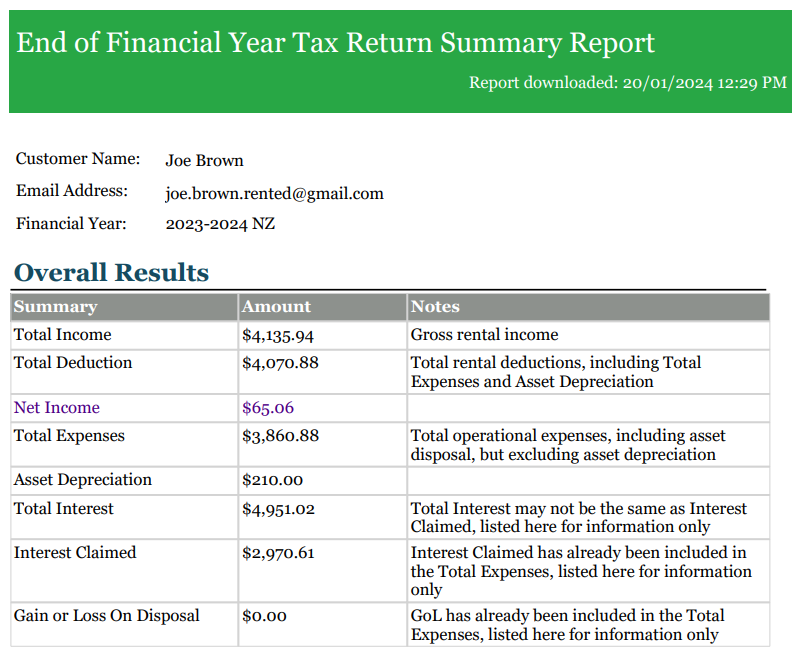 End of Financial Year Tax Return Summary Report

Report downloaded: 20/01/2024 12:29 PM

Customer Name: Joe Brown

Email Address: joe.brown.rented@gmail.com

Financial Year: 2023-2024 NZ

Overall Results

| Summary | Amount | Notes |
|---|---|---|
| Total Income | \$4,135.94 | Gross rental income |
| Total Deduction | \$4,070.88 | Total rental deductions, including Total Expenses and Asset Depreciation |
| Net Income | \$65.06 | |
| Total Expenses | \$3,860.88 | Total operational expenses, including asset disposal, but excluding asset depreciation |
| Asset Depreciation | \$210.00 | |
| Total Interest | \$4,951.02 | Total Interest may not be the same as Interest Claimed, listed here for information only |
| Interest Claimed | \$2,970.61 | Interest Claimed has already been included in the Total Expenses, listed here for information only |
| Gain or Loss On Disposal | \$0.00 | GoL has already been included in the Total Expenses, listed here for information only |